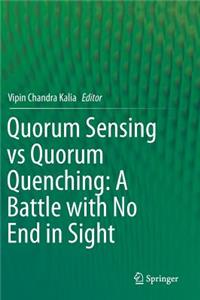 Vipin Chandra Kalia Editor

Quorum Sensing vs Quorum Quenching: A Battle with No End in Sight

Springer